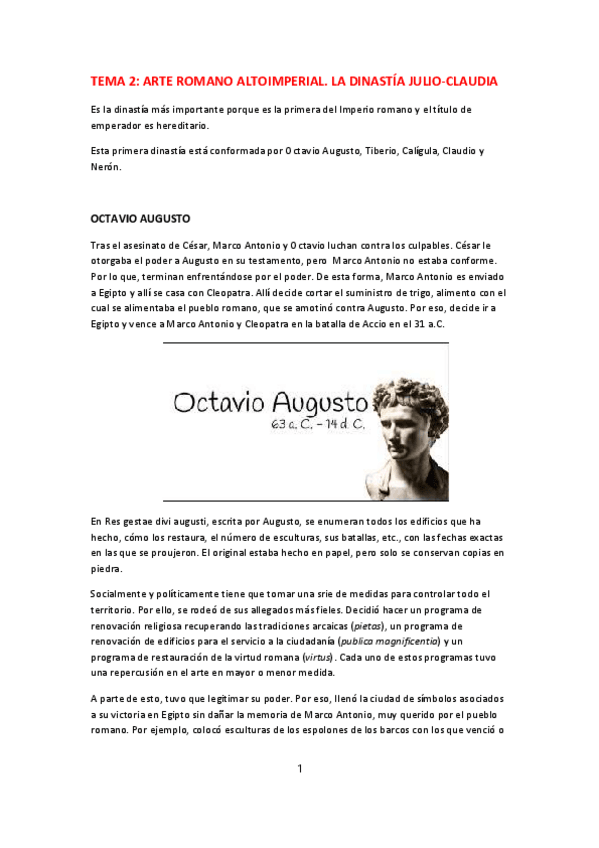 TEMA 2: ARTE ROMANO ALTOIMPERIAL. LA DINASTÍA JULIO-CLAUDIA

Es la dinastía más importante porque es la primera del Imperio romano y el título de emperador es hereditario.

Esta primera dinastía está conformada por Octavio Augusto, Tiberio, Calígula, Claudio y Nerón.

OCTAVIO AUGUSTO

Tras el asesinato de César, Marco Antonio y Octavio luchan contra los culpables. César le otorgaba el poder a Augusto en su testamento, pero Marco Antonio no estaba conforme. Por lo que, terminan enfrentándose por el poder. De esta forma, Marco Antonio es enviado a Egipto y allí se casa con Cleopatra. Allí decide cortar el suministro de trigo, alimento con el cual se alimentaba el pueblo romano, que se amotinó contra Augusto. Por eso, decide ir a Egipto y vence a Marco Antonio y Cleopatra en la batalla de Accio en el 31 a.C.

Octavio Augusto
63 a. C. - 14 d. C.

En Res gestae divi augusti, escrita por Augusto, se enumeran todos los edificios que ha hecho, cómo los restaura, el número de esculturas, sus batallas, etc., con las fechas exactas en las que se proujeron. El original estaba hecho en papel, pero solo se conservan copias en piedra.

Socialmente y políticamente tiene que tomar una srie de medidas para controlar todo el territorio. Por ello, se rodeó de sus allegados más fieles. Decidió hacer un programa de renovación religiosa recuperando las tradiciones arcaicas (pietas), un programa de renovación de edificios para el servicio a la ciudadanía (publica magnificentia) y un programa de restauración de la virtud romana (virtus). Cada uno de estos programas tuvo una repercusión en el arte en mayor o menor medida.

A parte de esto, tuvo que legitimar su poder. Por eso, llenó la ciudad de símbolos asociados a su victoria en Egipto sin dañar la memoria de Marco Antonio, muy querido por el pueblo romano. Por ejemplo, colocó esculturas de los espolones de los barcos con los que venció o

1